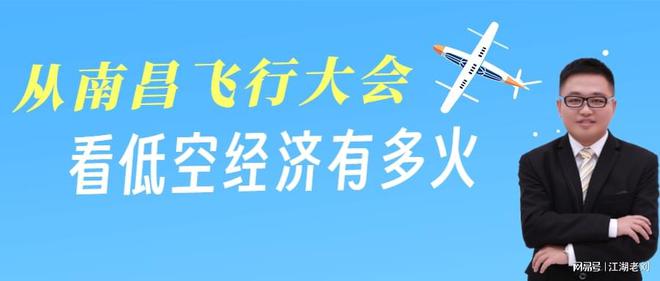 从南昌飞行大会
看低空经济有多火

网易号 | 江湖老刘